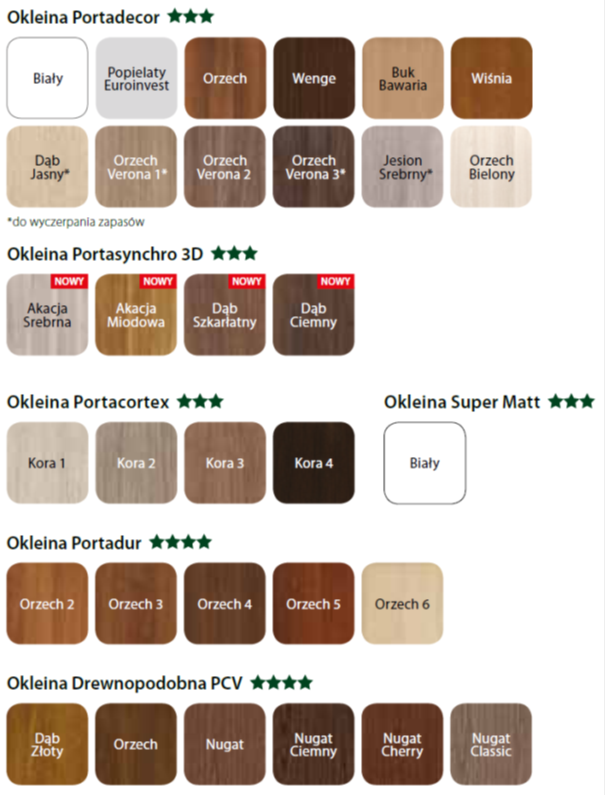 Okleina Portadecor ★★★

Biały

Popielaty Euroinvest

Orzech

Wenge

Buk Bawaria

Wiśnia

Dąb Jasny*

Orzech Verona 1*

Orzech Verona 2

Orzech Verona 3*

Jesion Srebrny*

Orzech Bielony

*do wyczerpania zapasów

Okleina Portasynchro 3D ★★★

NOWY
Akacja Srebrna

NOWY
Akacja Miodowa

NOWY
Dąb Szkarłatny

NOWY
Dąb Ciemny

Okleina Portacortex ★★★

Kora 1

Kora 2

Kora 3

Kora 4

Okleina Super Matt ★★★

Biały

Okleina Portadur ★★★★

Orzech 2

Orzech 3

Orzech 4

Orzech 5

Orzech 6

Okleina Drewnopodobna PCV ★★★★

Dąb Złoty

Orzech

Nugat

Nugat Ciemny

Nugat Cherry

Nugat Classic